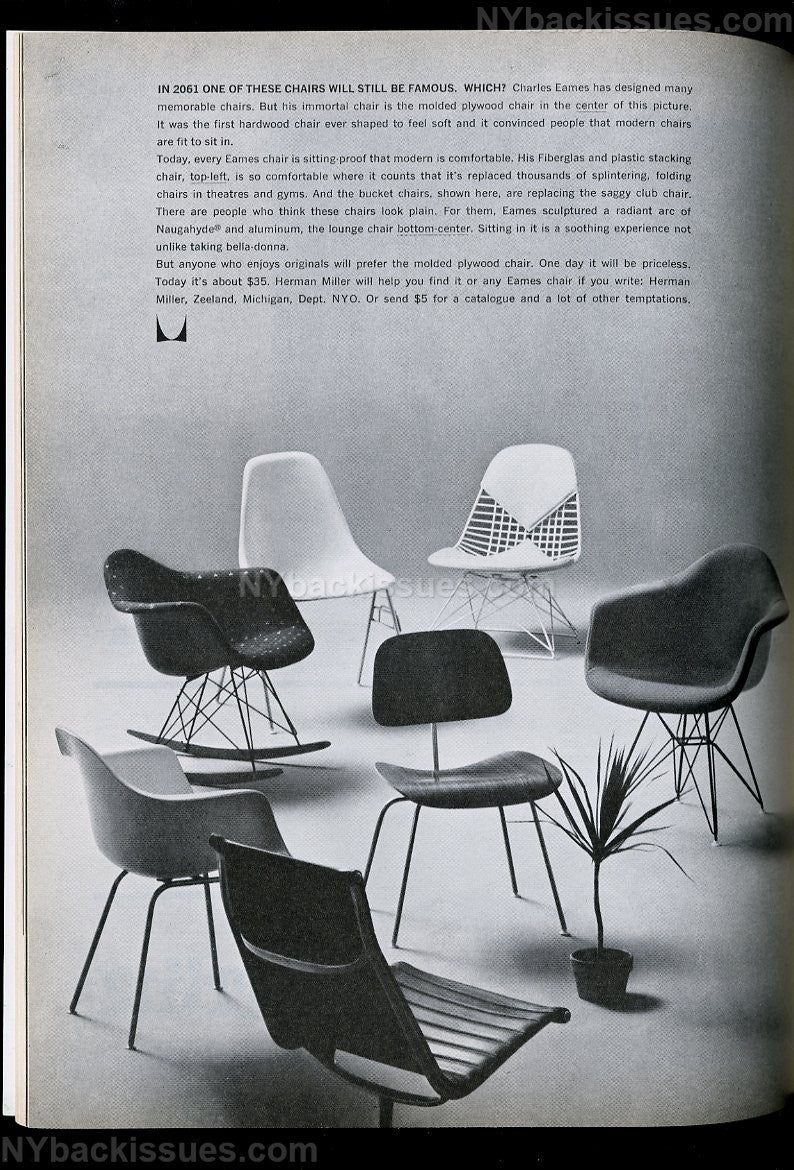 IN 2061 ONE OF THESE CHAIRS WILL STILL BE FAMOUS. WHICH? Charles Eames has designed many memorable chairs. But his immortal chair is the molded plywood chair in the center of this picture. It was the first hardwood chair ever shaped to feel soft and it convinced people that modern chairs are fit to sit in.

Today, every Eames chair is sitting-proof that modern is comfortable. His Fiberglas and plastic stacking chair, top-left, is so comfortable where it counts that it's replaced thousands of splintering, folding chairs in theatres and gyms. And the bucket chairs, shown here, are replacing the saggy club chair. There are people who think these chairs look plain. For them, Eames sculptured a radiant arc of Naugahyde® and aluminum, the lounge chair bottom-center. Sitting in it is a soothing experience not unlike taking bella-donna.

But anyone who enjoys originals will prefer the molded plywood chair. One day it will be priceless. Today it's about $35. Herman Miller will help you find it or any Eames chair if you write: Herman Miller, Zeeland, Michigan, Dept. NYO. Or send $5 for a catalogue and a lot of other temptations.

NYbackissues.com